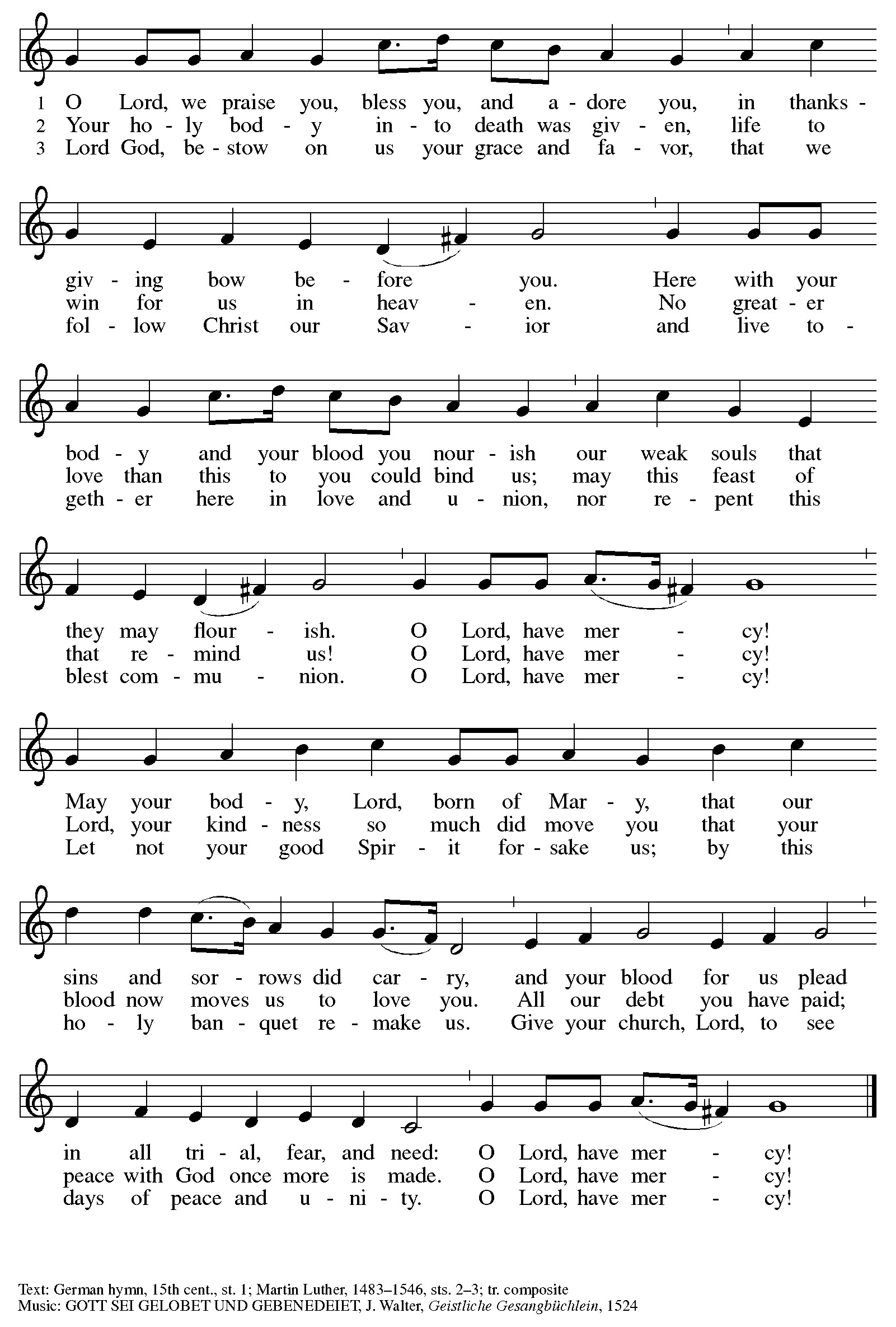 1 O Lord, we praise you, bless you, and a - dore you, in thanks -
2 Your ho - ly bod - y in - to death was giv - en, life to
3 Lord God, be - stow on us your grace and fa - vor, that we

giv - ing bow be - fore you. Here with your
win for us in heav - en. No great - er
fol - low Christ our Sav - ior and live to -

bod - y and your blood you nour - ish our weak souls that
love than this to you could bind us; may this feast of
geth - er here in love and u - nion, nor re - pent this

they may flour - ish. O Lord, have mer - cy!
that re - mind us! O Lord, have mer - cy!
blest com - mu - nion. O Lord, have mer - cy!

May your bod - y, Lord, born of Mar - y, that our
Lord, your kind - ness so much did move you that your
Let not your good Spir - it for - sake us; by this

sins and sor - rows did car - ry, and your blood for us plead
blood now moves us to love you. All our debt you have paid;
ho - ly ban - quet re - make us. Give your church, Lord, to see

in all tri - al, fear, and need: O Lord, have mer - cy!
peace with God once more is made. O Lord, have mer - cy!
days of peace and u - ni - ty. O Lord, have mer - cy!

Text: German hymn, 15th cent., st. 1; Martin Luther, 1483–1546, sts. 2–3; tr. composite
Music: GOTT SEI GELOBET UND GEBENEDEIET, J. Walter, Geistliche Gesangbüchlein, 1524